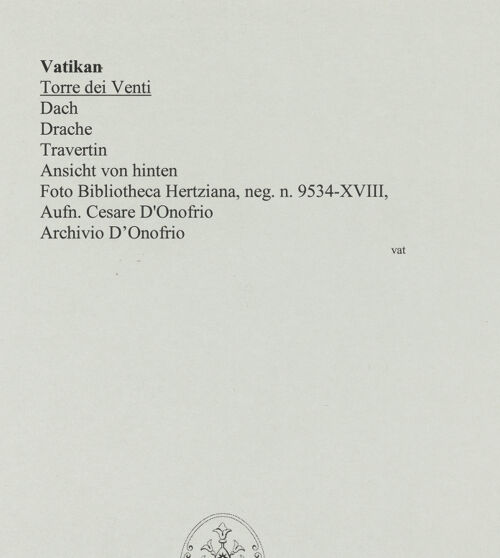 Vatikan
Torre dei Venti
Dach
Drache
Travertin
Ansicht von hinten
Foto Bibliotheca Hertziana, neg. n. 9534-XVIII,
Aufn. Cesare D'Onofrio
Archivio D'Onofrio

vat